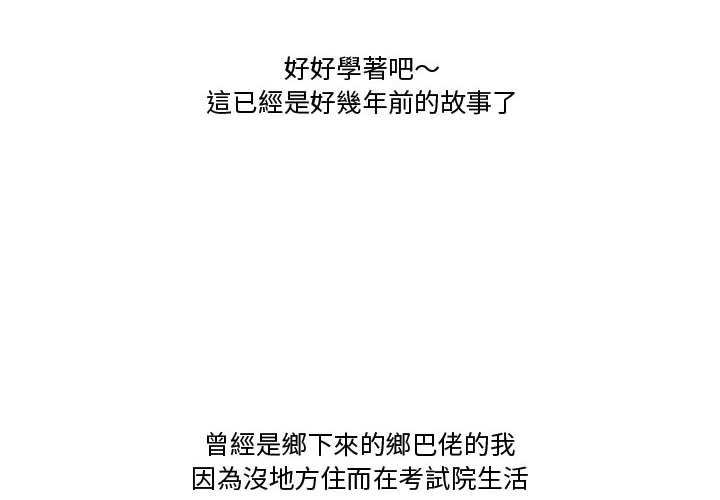 好好學著吧～
這已經是好幾年前的故事了

曾經是鄉下來的鄉巴佬的我
因為沒地方住而在考試院生活